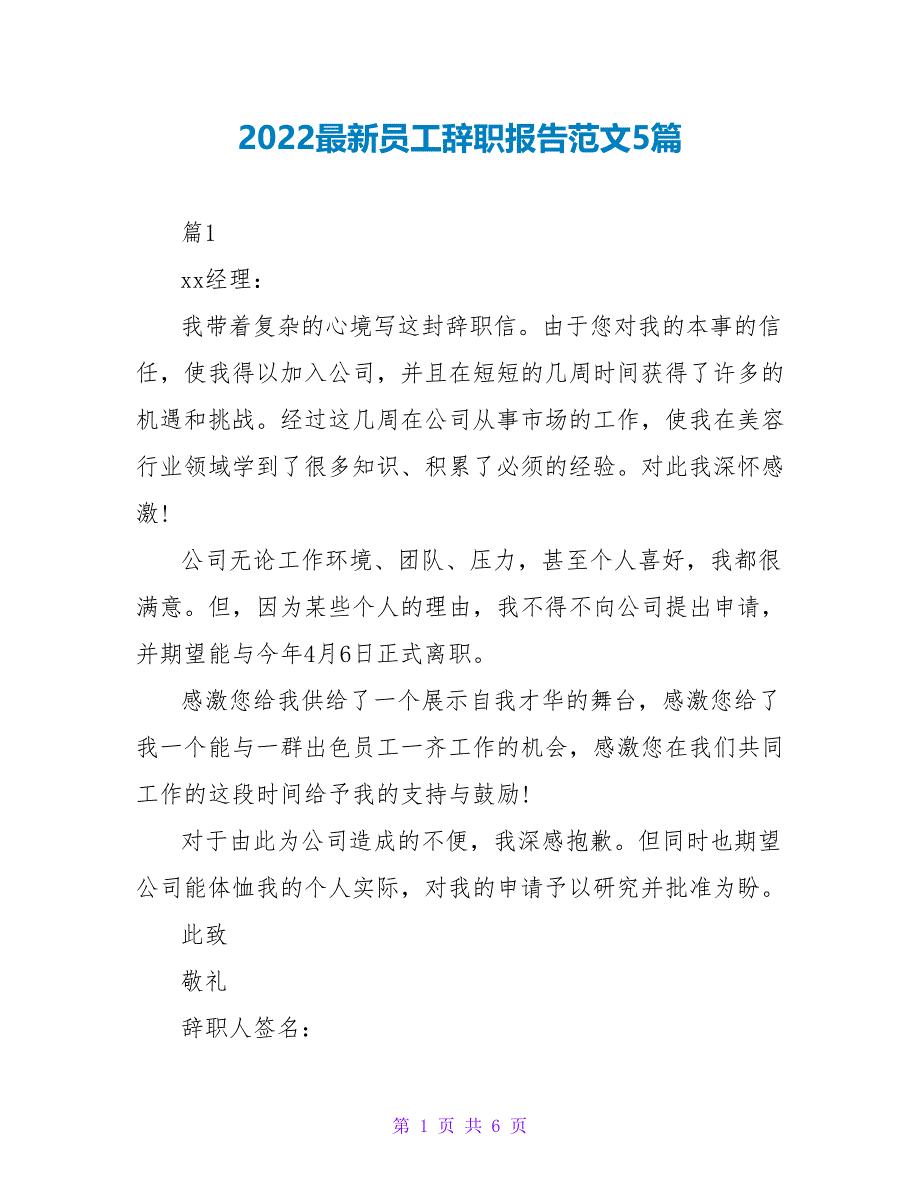 2022最新员工辞职报告范文5篇

篇1

xx经理：

我带着复杂的心境写这封辞职信。由于您对我的本事的信任，使我得以加入公司，并且在短短的几周时间获得了许多的机遇和挑战。经过这几周在公司从事市场的工作，使我在美容行业领域学到了很多知识、积累了必须的经验。对此我深怀感激!

公司无论工作环境、团队、压力，甚至个人喜好，我都很满意。但，因为某些个人的理由，我不得不向公司提出申请，并期望能与今年4月6日正式离职。

感激您给我供给了一个展示自我才华的舞台，感激您给了我一个能与一群出色员工一齐工作的机会，感激您在我们共同工作的这段时间给予我的支持与鼓励!

对于由此为公司造成的不便，我深感抱歉。但同时也期望公司能体恤我的个人实际，对我的申请予以研究并批准为盼。

此致

敬礼

辞职人签名：

第 1 页 共 6 页